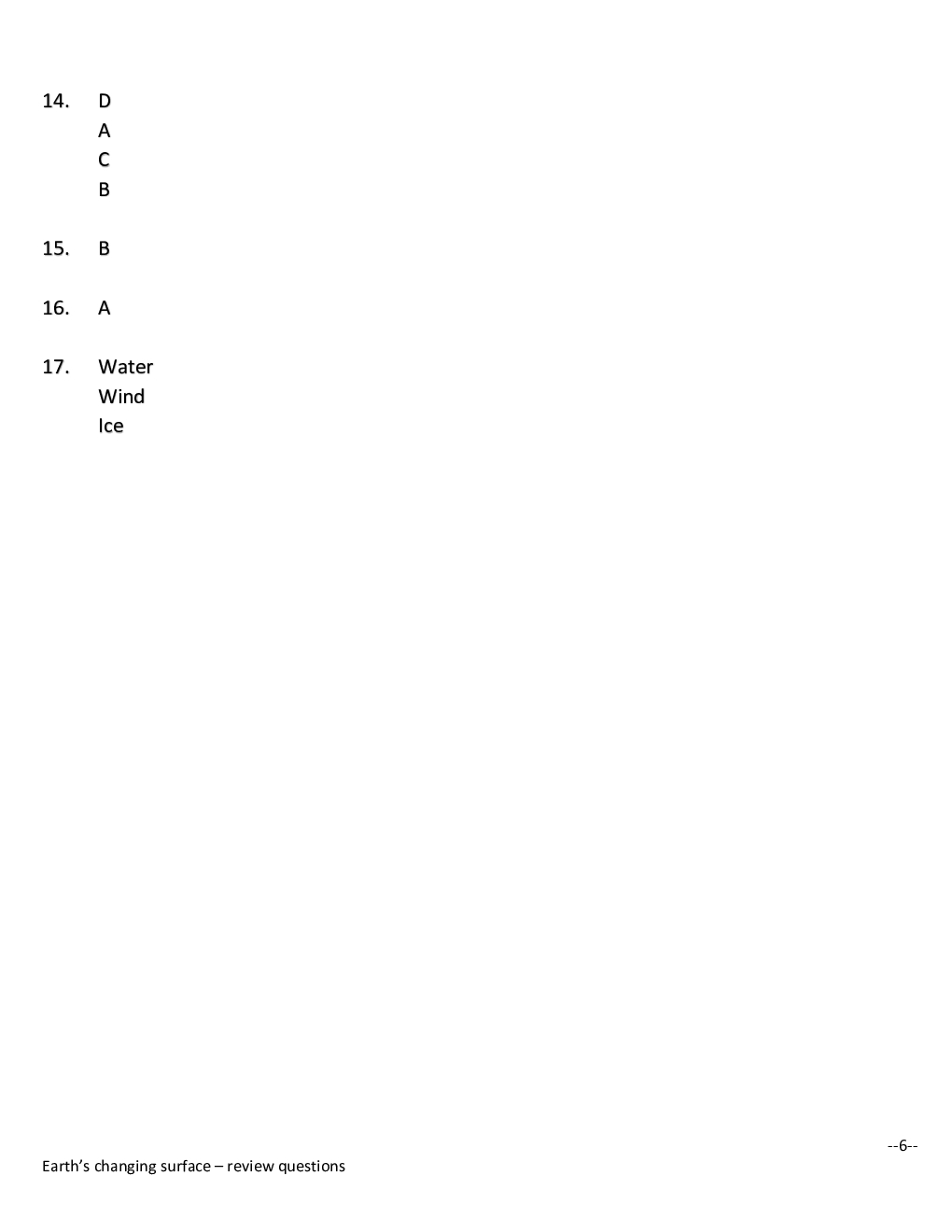 14. D
A
C
B

15. B

16. A

17. Water
Wind
Ice

--6--

Earth's changing surface – review questions